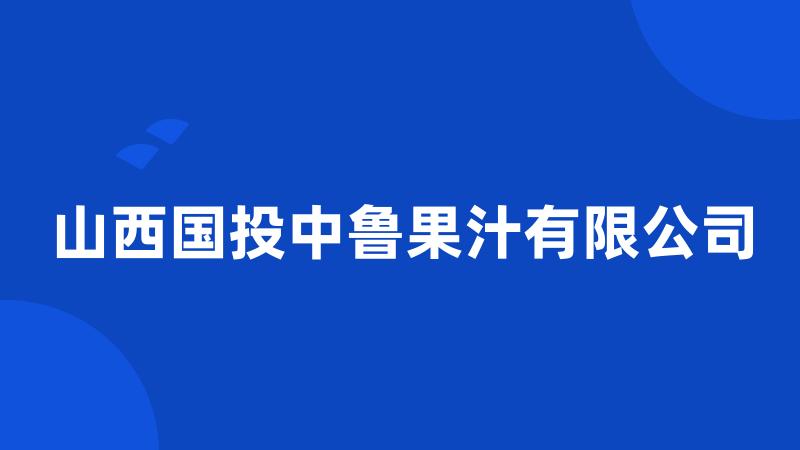 山西国投中鲁果汁有限公司